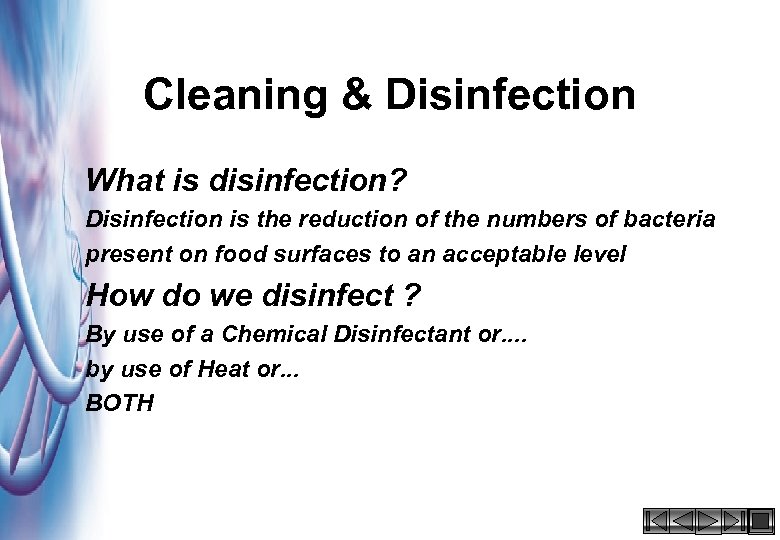 Cleaning & Disinfection

What is disinfection?

Disinfection is the reduction of the numbers of bacteria present on food surfaces to an acceptable level

How do we disinfect ?

By use of a Chemical Disinfectant or....

by use of Heat or...

BOTH